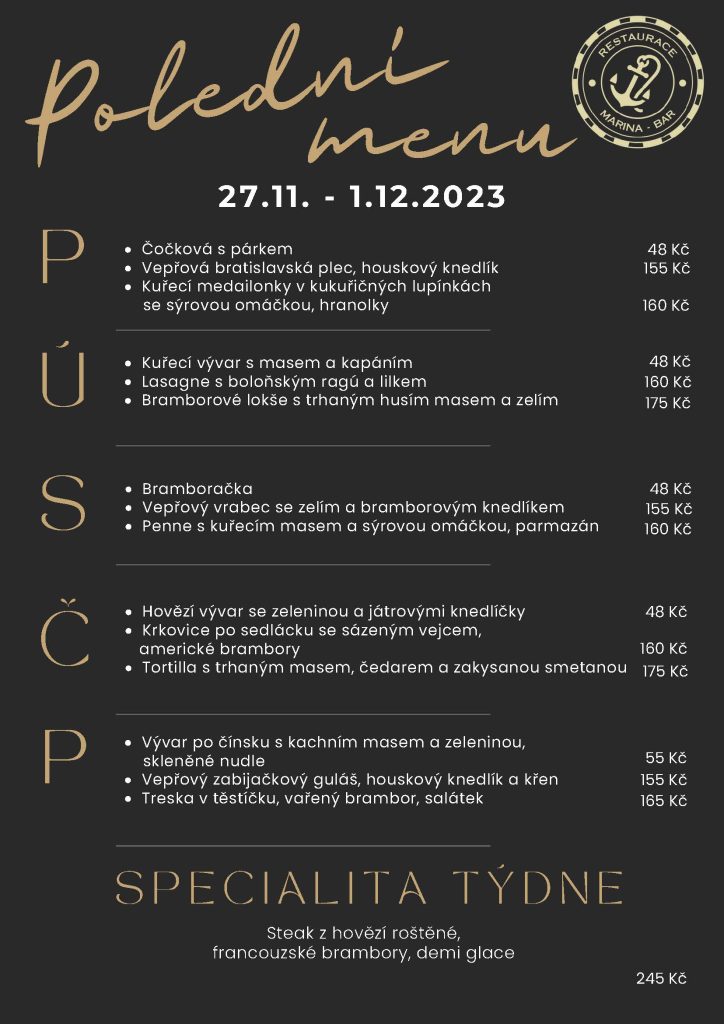 Polední menu

RESTAURACE
MARINA - BAR

27.11. - 1.12.2023

P

• Čočková s párkem 48 Kč
• Vepřová bratislavská plec, houskový knedlík 155 Kč
• Kuřecí medailonky v kukuřičných lupínkách se sýrovou omáčkou, hranolky 160 Kč

Ú

• Kuřecí vývar s masem a kapáním 48 Kč
• Lasagne s boloňským ragú a lilkem 160 Kč
• Bramborové lokše s trhaným husím masem a zelím 175 Kč

S

• Bramboračka 48 Kč
• Vepřový vrabec se zelím a bramborovým knedlíkem 155 Kč
• Penne s kuřecím masem a sýrovou omáčkou, parmazán 160 Kč

Č

• Hovězí vývar se zeleninou a játrovými knedlíčky 48 Kč
• Krkovice po sedlácku se sázeným vejcem, americké brambory 160 Kč
• Tortilla s trhaným masem, čedarem a zakysanou smetanou 175 Kč

P

• Vývar po čínsku s kachním masem a zeleninou, skleněné nudle 55 Kč
• Vepřový zabijačkový guláš, houskový knedlík a křen 155 Kč
• Treska v těstíčku, vařený brambor, salátek 165 Kč

SPECIALITA TÝDNE

Steak z hovězí roštěné,
francouzské brambory, demi glace

245 Kč